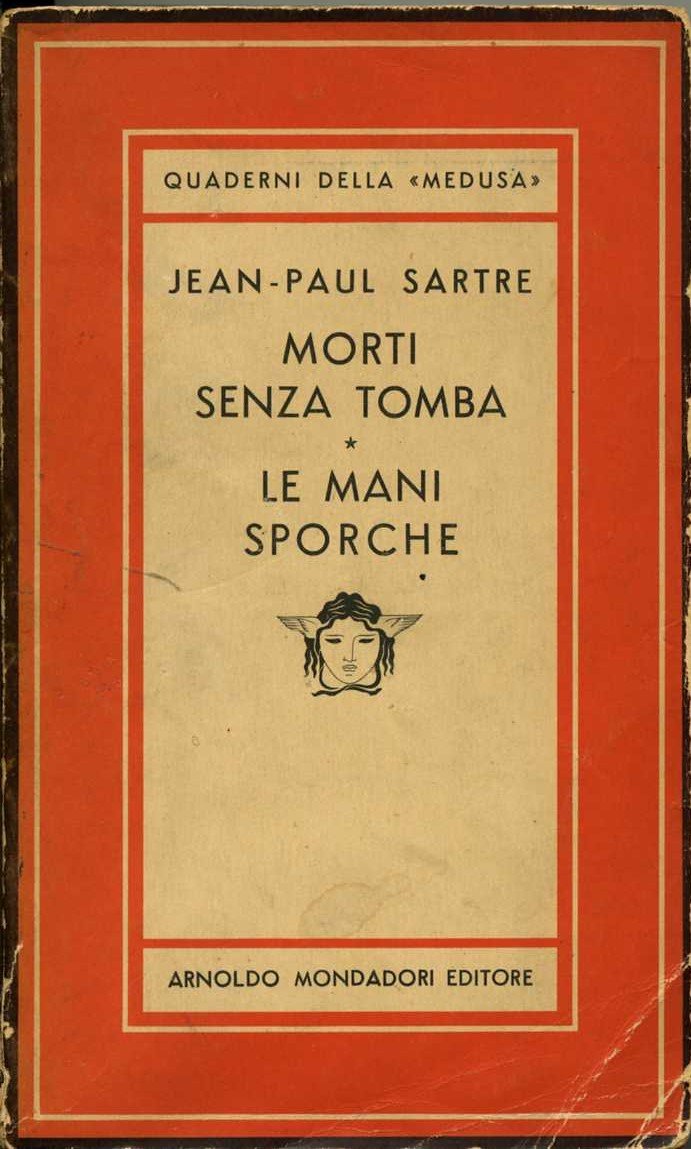 QUADERNI DELLA «MEDUSA»

JEAN-PAUL SARTRE

MORTI
SENZA TOMBA
*
LE MANI
SPORCHE

ARNOLDO MONDADORI EDITORE